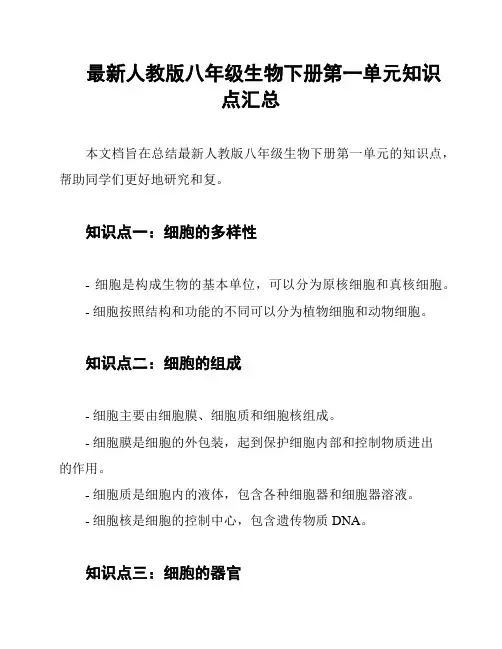 最新人教版八年级生物下册第一单元知识点汇总

本文档旨在总结最新人教版八年级生物下册第一单元的知识点，帮助同学们更好地研究和复。

知识点一：细胞的多样性

- 细胞是构成生物的基本单位，可以分为原核细胞和真核细胞。
- 细胞按照结构和功能的不同可以分为植物细胞和动物细胞。

知识点二：细胞的组成

- 细胞主要由细胞膜、细胞质和细胞核组成。
- 细胞膜是细胞的外包装，起到保护细胞内部和控制物质进出的作用。
- 细胞质是细胞内的液体，包含各种细胞器和细胞器溶液。
- 细胞核是细胞的控制中心，包含遗传物质 DNA。

知识点三：细胞的器官